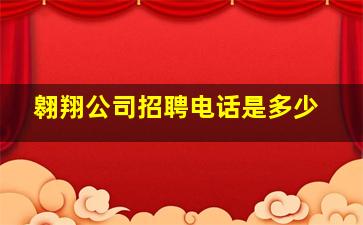 翱翔公司招聘电话是多少